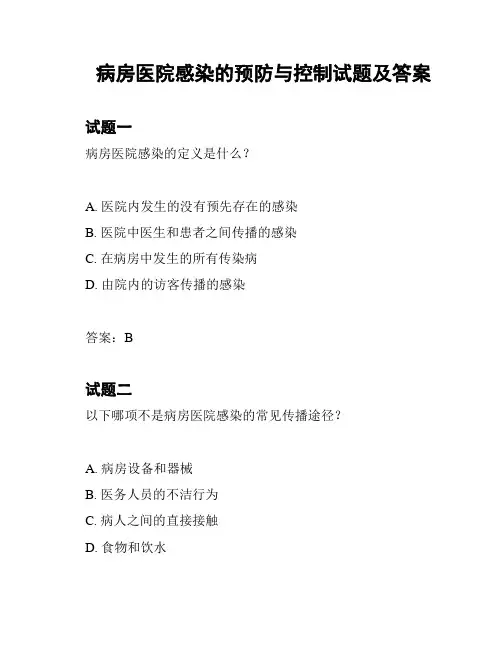 病房医院感染的预防与控制试题及答案

试题一

病房医院感染的定义是什么？

A. 医院内发生的没有预先存在的感染

B. 医院中医生和患者之间传播的感染

C. 在病房中发生的所有传染病

D. 由院内的访客传播的感染

答案：B

试题二

以下哪项不是病房医院感染的常见传播途径？

A. 病房设备和器械

B. 医务人员的不洁行为

C. 病人之间的直接接触

D. 食物和饮水